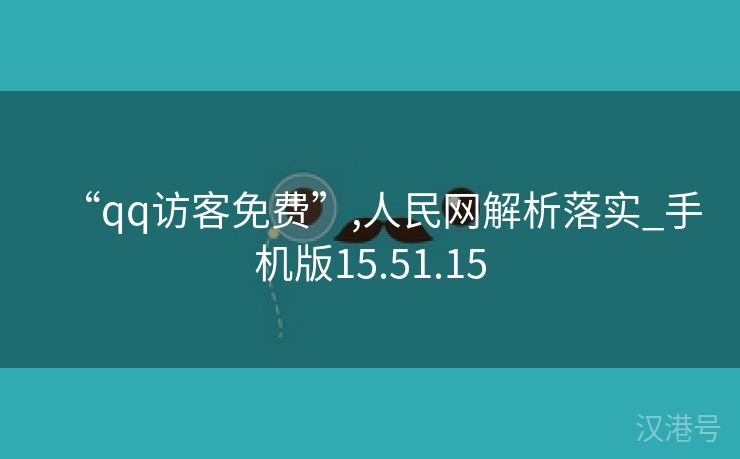 “qq访客免费”,人民网解析落实_手机版15.51.15

汉港号